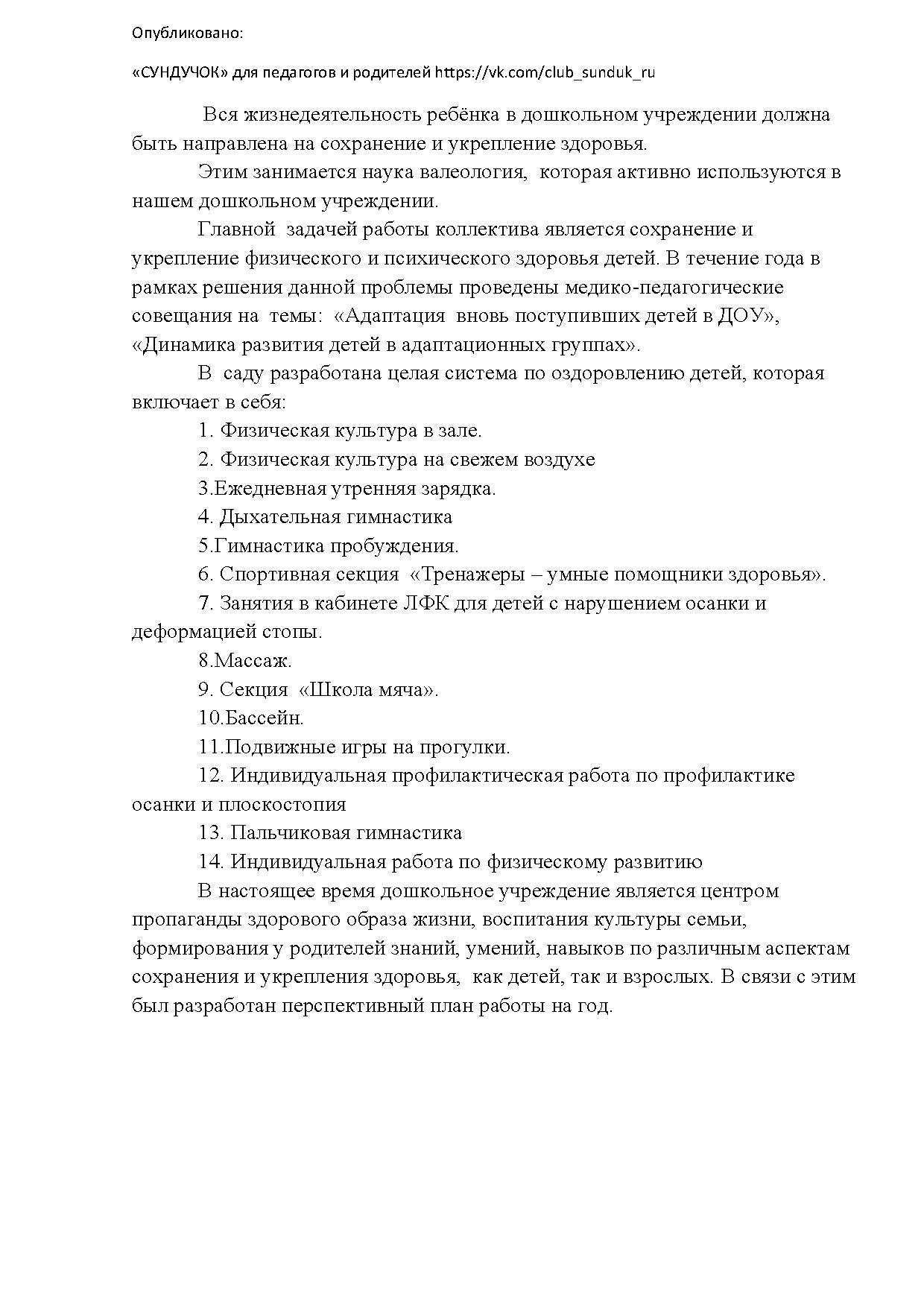 Опубликовано:

«СУНДУЧОК» для педагогов и родителей https://vk.com/club_sunduk_ru

Вся жизнедеятельность ребёнка в дошкольном учреждении должна быть направлена на сохранение и укрепление здоровья.

Этим занимается наука валеология, которая активно используются в нашем дошкольном учреждении.

Главной задачей работы коллектива является сохранение и укрепление физического и психического здоровья детей. В течение года в рамках решения данной проблемы проведены медико-педагогические совещания на темы: «Адаптация вновь поступивших детей в ДОУ», «Динамика развития детей в адаптационных группах».

В саду разработана целая система по оздоровлению детей, которая включает в себя:

1. Физическая культура в зале.

2. Физическая культура на свежем воздухе

3.Ежедневная утренняя зарядка.

4. Дыхательная гимнастика

5.Гимнастика пробуждения.

6. Спортивная секция «Тренажеры – умные помощники здоровья».

7. Занятия в кабинете ЛФК для детей с нарушением осанки и деформацией стопы.

8.Массаж.

9. Секция «Школа мяча».

10.Бассейн.

11.Подвижные игры на прогулки.

12. Индивидуальная профилактическая работа по профилактике осанки и плоскостопия

13. Пальчиковая гимнастика

14. Индивидуальная работа по физическому развитию

В настоящее время дошкольное учреждение является центром пропаганды здорового образа жизни, воспитания культуры семьи, формирования у родителей знаний, умений, навыков по различным аспектам сохранения и укрепления здоровья, как детей, так и взрослых. В связи с этим был разработан перспективный план работы на год.